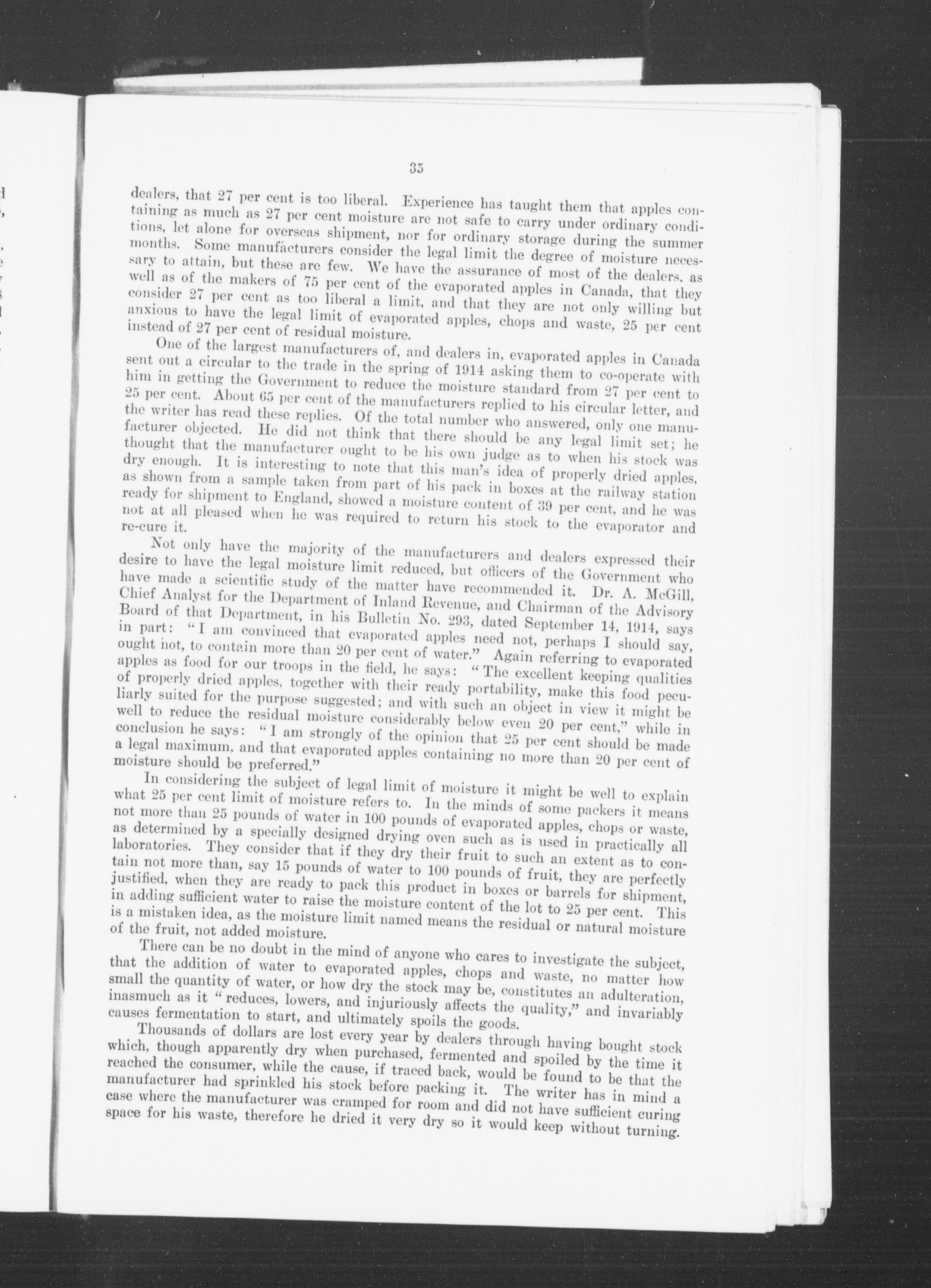 35

dealers, that 27 per cent is too liberal. Experience has taught them that apples containing as much as 27 per cent moisture are not safe to carry under ordinary conditions, let alone for overseas shipment, nor for ordinary storage during the summer months. Some manufacturers consider the legal limit the degree of moisture necessary to attain, but these are few. We have the assurance of most of the dealers, as well as of the makers of 75 per cent of the evaporated apples in Canada, that they consider 27 per cent as too liberal a limit, and that they are not only willing but anxious to have the legal limit of evaporated apples, chops and waste, 25 per cent instead of 27 per cent of residual moisture.

One of the largest manufacturers of, and dealers in, evaporated apples in Canada sent out a circular to the trade in the spring of 1914 asking them to co-operate with him in getting the Government to reduce the moisture standard from 27 per cent to 25 per cent. About 65 per cent of the manufacturers replied to his circular letter, and the writer has read these replies. Of the total number who answered, only one manufacturer objected. He did not think that there should be any legal limit set; he thought that the manufacturer ought to be his own judge as to when his stock was dry enough. It is interesting to note that this man's idea of properly dried apples, as shown from a sample taken from part of his pack in boxes at the railway station ready for shipment to England, showed a moisture content of 39 per cent, and he was not at all pleased when he was required to return his stock to the evaporator and re-cure it.

Not only have the majority of the manufacturers and dealers expressed their desire to have the legal moisture limit reduced, but officers of the Government who have made a scientific study of the matter have recommended it. Dr. A. McGill, Chief Analyst for the Department of Inland Revenue, and Chairman of the Advisory Board of that Department, in his Bulletin No. 293, dated September 14, 1914, says in part: "I am convinced that evaporated apples need not, perhaps I should say, ought not, to contain more than 20 per cent of water." Again referring to evaporated apples as food for our troops in the field, he says: "The excellent keeping qualities of properly dried apples, together with their ready portability, make this food peculiarly suited for the purpose suggested; and with such an object in view it might be well to reduce the residual moisture considerably below even 20 per cent," while in conclusion he says: "I am strongly of the opinion that 25 per cent should be made a legal maximum, and that evaporated apples containing no more than 20 per cent of moisture should be preferred."

In considering the subject of legal limit of moisture it might be well to explain what 25 per cent limit of moisture refers to. In the minds of some packers it means not more than 25 pounds of water in 100 pounds of evaporated apples, chops or waste, as determined by a specially designed drying oven such as is used in practically all laboratories. They consider that if they dry their fruit to such an extent as to contain not more than, say 15 pounds of water to 100 pounds of fruit, they are perfectly justified, when they are ready to pack this product in boxes or barrels for shipment, in adding sufficient water to raise the moisture content of the lot to 25 per cent. This is a mistaken idea, as the moisture limit named means the residual or natural moisture of the fruit, not added moisture.

There can be no doubt in the mind of anyone who cares to investigate the subject, that the addition of water to evaporated apples, chops and waste, no matter how small the quantity of water, or how dry the stock may be, constitutes an adulteration, inasmuch as it "reduces, lowers, and injuriously affects the quality," and invariably causes fermentation to start, and ultimately spoils the goods.

Thousands of dollars are lost every year by dealers through having bought stock which, though apparently dry when purchased, fermented and spoiled by the time it reached the consumer, while the cause, if traced back, would be found to be that the manufacturer had sprinkled his stock before packing it. The writer has in mind a case where the manufacturer was cramped for room and did not have sufficient curing space for his waste, therefore he dried it very dry so it would keep without turning.